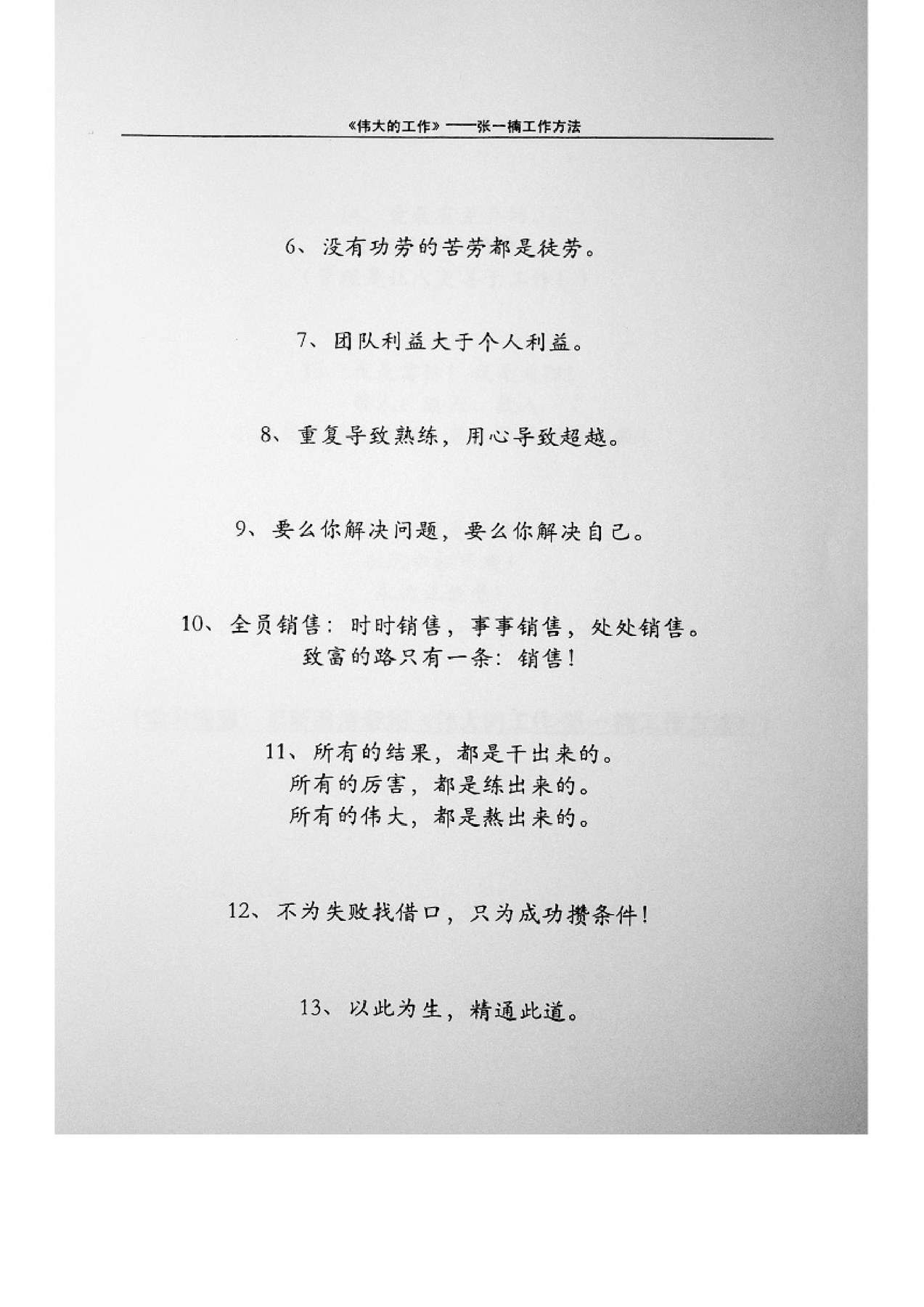 《伟大的工作》——张一楠工作方法

6、没有功劳的苦劳都是徒劳。

7、团队利益大于个人利益。

8、重复导致熟练，用心导致超越。

9、要么你解决问题，要么你解决自己。

10、全员销售：时时销售，事事销售，处处销售。
致富的路只有一条：销售！

11、所有的结果，都是干出来的。
所有的厉害，都是练出来的。
所有的伟大，都是熬出来的。

12、不为失败找借口，只为成功攒条件！

13、以此为生，精通此道。